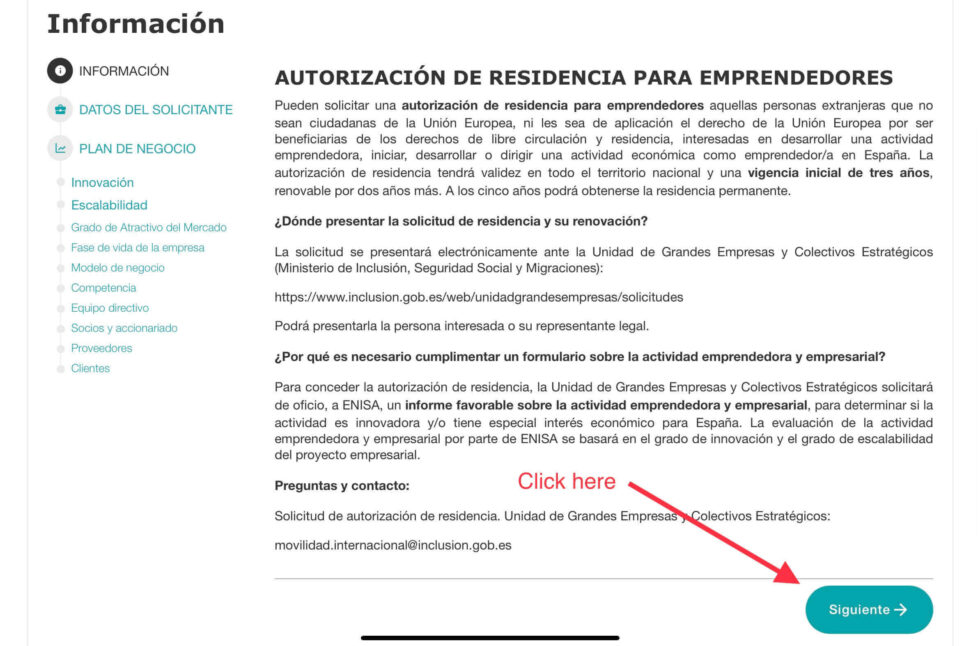 Información

INFORMACIÓN

DATOS DEL SOLICITANTE

PLAN DE NEGOCIO

Innovación
Escalabilidad
Grado de Atractivo del Mercado
Fase de vida de la empresa
Modelo de negocio
Competencia
Equipo directivo
Socios y accionariado
Proveedores
Clientes

AUTORIZACIÓN DE RESIDENCIA PARA EMPRENDEDORES

Pueden solicitar una autorización de residencia para emprendedores aquellas personas extranjeras que no sean ciudadanas de la Unión Europea, ni les sea de aplicación el derecho de la Unión Europea por ser beneficiarias de los derechos de libre circulación y residencia, interesadas en desarrollar una actividad emprendedora, iniciar, desarrollar o dirigir una actividad económica como emprendedor/a en España. La autorización de residencia tendrá validez en todo el territorio nacional y una vigencia inicial de tres años, renovable por dos años más. A los cinco años podrá obtenerse la residencia permanente.

¿Dónde presentar la solicitud de residencia y su renovación?

La solicitud se presentará electrónicamente ante la Unidad de Grandes Empresas y Colectivos Estratégicos (Ministerio de Inclusión, Seguridad Social y Migraciones):

https://www.inclusion.gob.es/web/unidadgrandesempresas/solicitudes

Podrá presentarla la persona interesada o su representante legal.

¿Por qué es necesario cumplimentar un formulario sobre la actividad emprendedora y empresarial?

Para conceder la autorización de residencia, la Unidad de Grandes Empresas y Colectivos Estratégicos solicitará de oficio, a ENISA, un informe favorable sobre la actividad emprendedora y empresarial, para determinar si la actividad es innovadora y/o tiene especial interés económico para España. La evaluación de la actividad emprendedora y empresarial por parte de ENISA se basará en el grado de innovación y el grado de escalabilidad del proyecto empresarial.

Preguntas y contacto:

Click here

Solicitud de autorización de residencia. Unidad de Grandes Empresas y Colectivos Estratégicos:

movilidad.internacional@inclusion.gob.es

Siguiente →